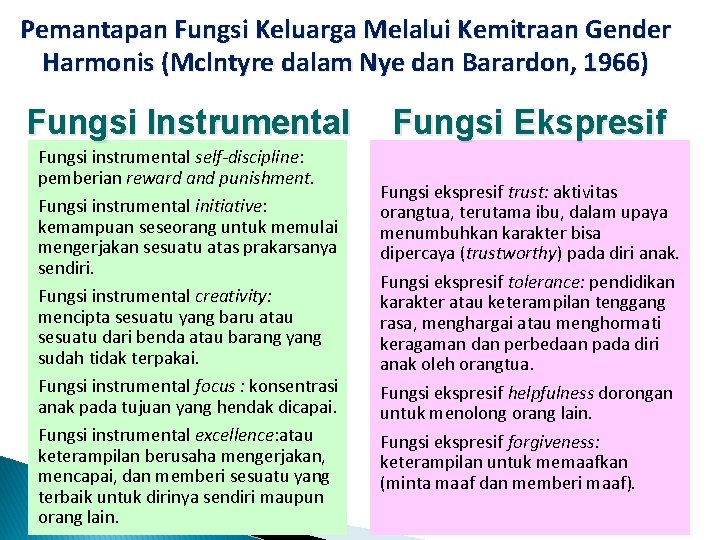 Pemantapan Fungsi Keluarga Melalui Kemitraan Gender Harmonis (McIntyre dalam Nye dan Barardon, 1966)

Fungsi Instrumental

Fungsi instrumental self-discipline: pemberian reward and punishment.

Fungsi instrumental initiative: kemampuan seseorang untuk memulai mengerjakan sesuatu atas prakarsanya sendiri.

Fungsi instrumental creativity: mencipta sesuatu yang baru atau sesuatu dari benda atau barang yang sudah tidak terpakai.

Fungsi instrumental focus : konsentrasi anak pada tujuan yang hendak dicapai.

Fungsi instrumental excellence:atau keterampilan berusaha mengerjakan, mencapai, dan memberi sesuatu yang terbaik untuk dirinya sendiri maupun orang lain.

Fungsi Ekspresif

Fungsi ekspresif trust: aktivitas orangtua, terutama ibu, dalam upaya menumbuhkan karakter bisa dipercaya (trustworthy) pada diri anak.

Fungsi ekspresif tolerance: pendidikan karakter atau keterampilan tenggang rasa, menghargai atau menghormati keragaman dan perbedaan pada diri anak oleh orangtua.

Fungsi ekspresif helpfulness dorongan untuk menolong orang lain.

Fungsi ekspresif forgiveness: keterampilan untuk memaafkan (minta maaf dan memberi maaf).